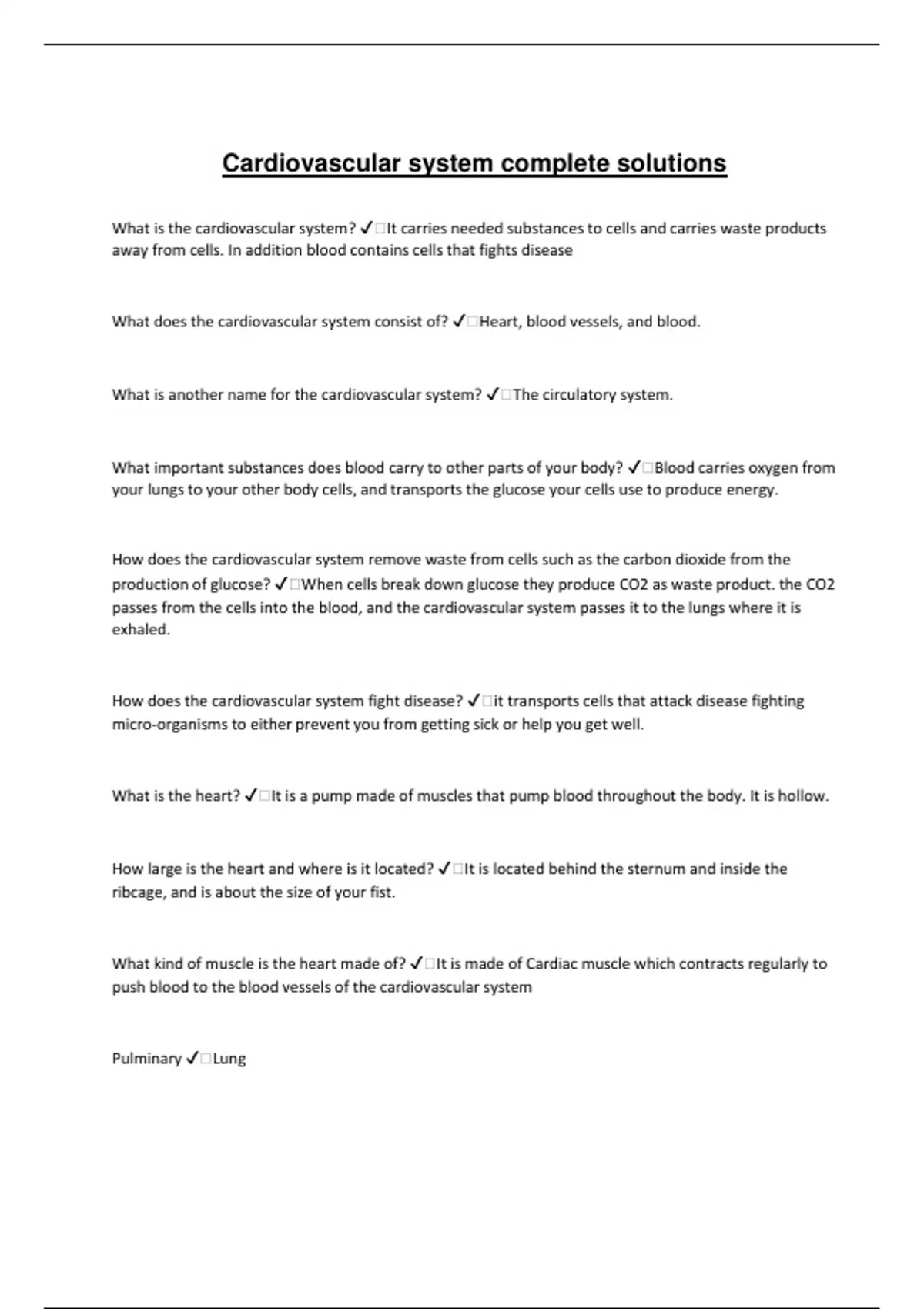 Cardiovascular system complete solutions

What is the cardiovascular system? ✓□It carries needed substances to cells and carries waste products away from cells. In addition blood contains cells that fights disease

What does the cardiovascular system consist of? ✓□Heart, blood vessels, and blood.

What is another name for the cardiovascular system? ✓□The circulatory system.

What important substances does blood carry to other parts of your body? ✓□Blood carries oxygen from your lungs to your other body cells, and transports the glucose your cells use to produce energy.

How does the cardiovascular system remove waste from cells such as the carbon dioxide from the production of glucose? ✓□When cells break down glucose they produce CO2 as waste product. the CO2 passes from the cells into the blood, and the cardiovascular system passes it to the lungs where it is exhaled.

How does the cardiovascular system fight disease? ✓□it transports cells that attack disease fighting micro-organisms to either prevent you from getting sick or help you get well.

What is the heart? ✓□It is a pump made of muscles that pump blood throughout the body. It is hollow.

How large is the heart and where is it located? ✓□It is located behind the sternum and inside the ribcage, and is about the size of your fist.

What kind of muscle is the heart made of? ✓□It is made of Cardiac muscle which contracts regularly to push blood to the blood vessels of the cardiovascular system

Pulminary ✓□Lung